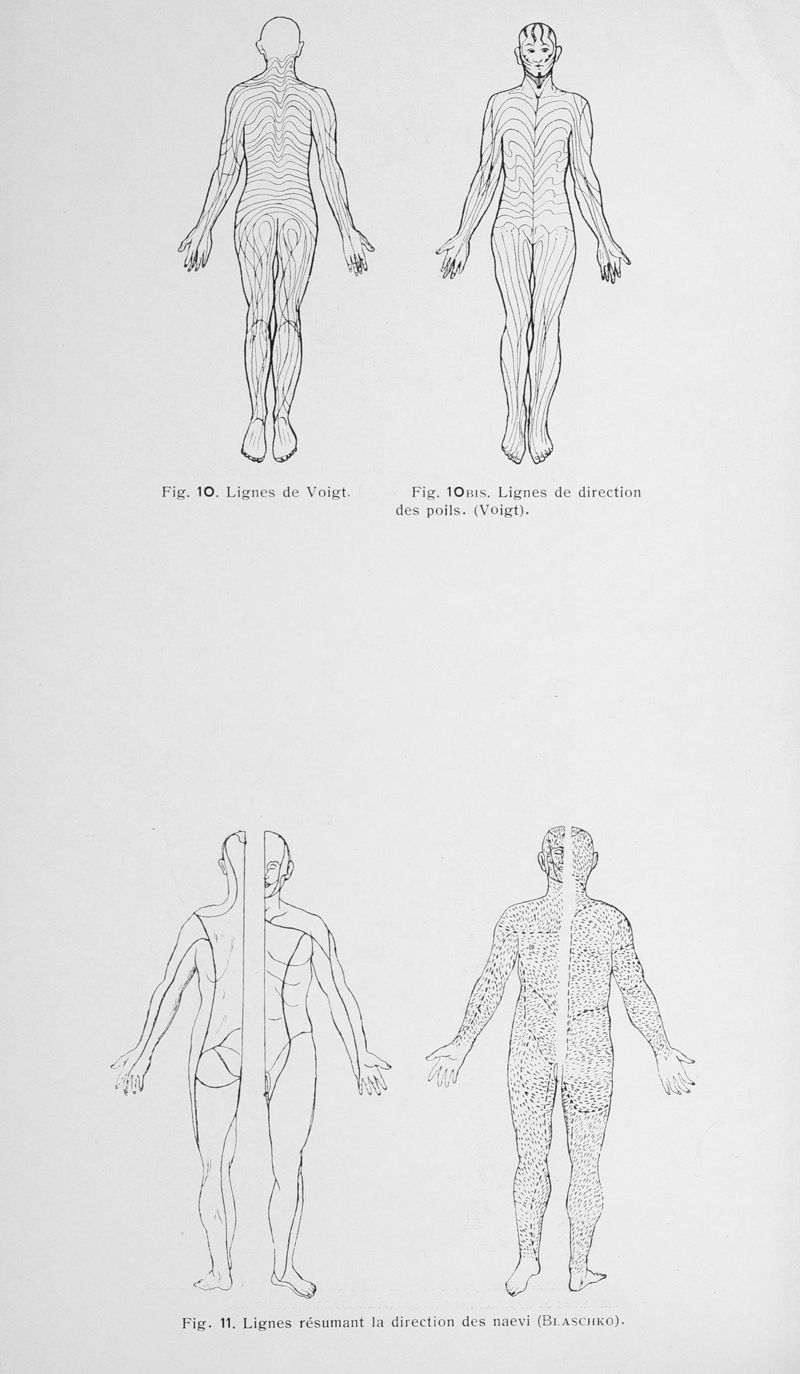 Fig. 10. Lignes de Voigt.

Fig. 10bis. Lignes de direction des poils. (Voigt).

Fig. 11. Lignes résumant la direction des naevi (Blaschko).